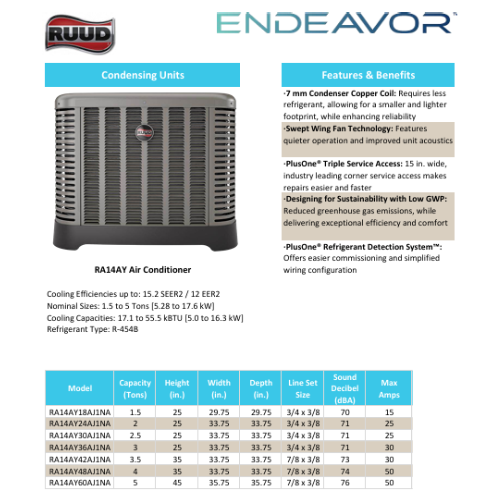 RUUD

ENDEAVOR™

Condensing Units

RUUD

RA14AY Air Conditioner

Cooling Efficiencies up to: 15.2 SEER2 / 12 EER2
Nominal Sizes: 1.5 to 5 Tons [5.28 to 17.6 kW]
Cooling Capacities: 17.1 to 55.5 kBTU [5.0 to 16.3 kW]
Refrigerant Type: R-454B

Features & Benefits

·7 mm Condenser Copper Coil: Requires less refrigerant, allowing for a smaller and lighter footprint, while enhancing reliability

·Swept Wing Fan Technology: Features quieter operation and improved unit acoustics

·PlusOne® Triple Service Access: 15 in. wide, industry leading corner service access makes repairs easier and faster

·Designing for Sustainability with Low GWP: Reduced greenhouse gas emissions, while delivering exceptional efficiency and comfort

·PlusOne® Refrigerant Detection System™: Offers easier commissioning and simplified wiring configuration

| Model | Capacity (Tons) | Height (in.) | Width (in.) | Depth (in.) | Line Set Size | Sound Decibel (dBA) | Max Amps |
|---|---|---|---|---|---|---|---|
| RA14AY18AJ1NA | 1.5 | 25 | 29.75 | 29.75 | 3/4 x 3/8 | 70 | 15 |
| RA14AY24AJ1NA | 2 | 25 | 33.75 | 33.75 | 3/4 x 3/8 | 71 | 25 |
| RA14AY30AJ1NA | 2.5 | 25 | 33.75 | 33.75 | 3/4 x 3/8 | 71 | 25 |
| RA14AY36AJ1NA | 3 | 25 | 33.75 | 33.75 | 3/4 x 3/8 | 71 | 30 |
| RA14AY42AJ1NA | 3.5 | 35 | 33.75 | 33.75 | 7/8 x 3/8 | 73 | 30 |
| RA14AY48AJ1NA | 4 | 35 | 33.75 | 33.75 | 7/8 x 3/8 | 74 | 50 |
| RA14AY60AJ1NA | 5 | 45 | 35.75 | 35.75 | 7/8 x 3/8 | 76 | 50 |